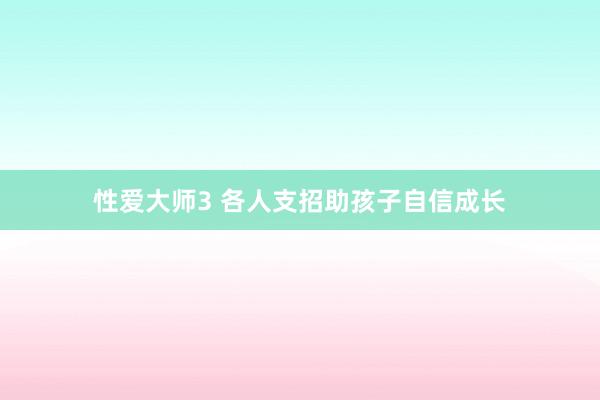 性爱大师3 各人支招助孩子自信成长